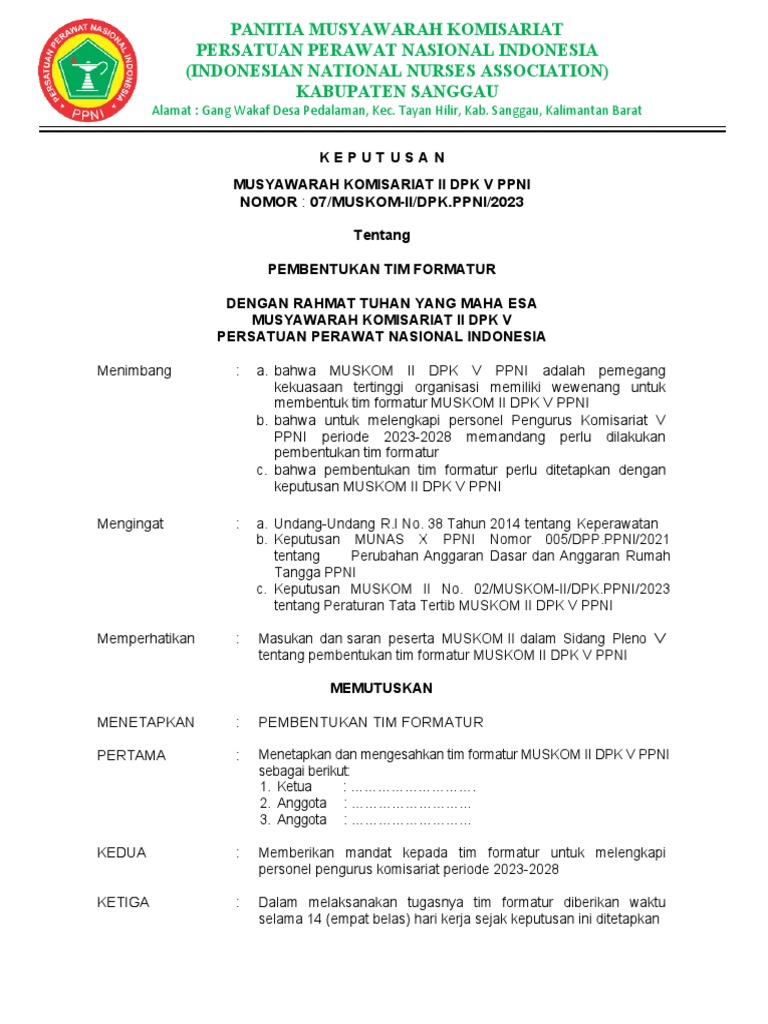 PERSATUAN PERAWAT NASIONAL INDONESIA
PPNI

PANITIA MUSYAWARAH KOMISARIAT
PERSATUAN PERAWAT NASIONAL INDONESIA
(INDONESIAN NATIONAL NURSES ASSOCIATION)
KABUPATEN SANGGAU
Alamat : Gang Wakaf Desa Pedalaman, Kec. Tayan Hilir, Kab. Sanggau, Kalimantan Barat

K E P U T U S A N

MUSYAWARAH KOMISARIAT II DPK V PPNI
NOMOR : 07/MUSKOM-II/DPK.PPNI/2023

Tentang

PEMBENTUKAN TIM FORMATUR

DENGAN RAHMAT TUHAN YANG MAHA ESA
MUSYAWARAH KOMISARIAT II DPK V
PERSATUAN PERAWAT NASIONAL INDONESIA

Menimbang : a. bahwa MUSKOM II DPK V PPNI adalah pemegang kekuasaan tertinggi organisasi memiliki wewenang untuk membentuk tim formatur MUSKOM II DPK V PPNI
b. bahwa untuk melengkapi personel Pengurus Komisariat V PPNI periode 2023-2028 memandang perlu dilakukan pembentukan tim formatur
c. bahwa pembentukan tim formatur perlu ditetapkan dengan keputusan MUSKOM II DPK V PPNI

Mengingat : a. Undang-Undang R.I No. 38 Tahun 2014 tentang Keperawatan
b. Keputusan MUNAS X PPNI Nomor 005/DPP.PPNI/2021 tentang Perubahan Anggaran Dasar dan Anggaran Rumah Tangga PPNI
c. Keputusan MUSKOM II No. 02/MUSKOM-II/DPK.PPNI/2023 tentang Peraturan Tata Tertib MUSKOM II DPK V PPNI

Memperhatikan : Masukan dan saran peserta MUSKOM II dalam Sidang Pleno V tentang pembentukan tim formatur MUSKOM II DPK V PPNI

MEMUTUSKAN

MENETAPKAN : PEMBENTUKAN TIM FORMATUR

PERTAMA : Menetapkan dan mengesahkan tim formatur MUSKOM II DPK V PPNI sebagai berikut:
1. Ketua : ……………………….
2. Anggota : ………………………
3. Anggota : ………………………

KEDUA : Memberikan mandat kepada tim formatur untuk melengkapi personel pengurus komisariat periode 2023-2028

KETIGA : Dalam melaksanakan tugasnya tim formatur diberikan waktu selama 14 (empat belas) hari kerja sejak keputusan ini ditetapkan